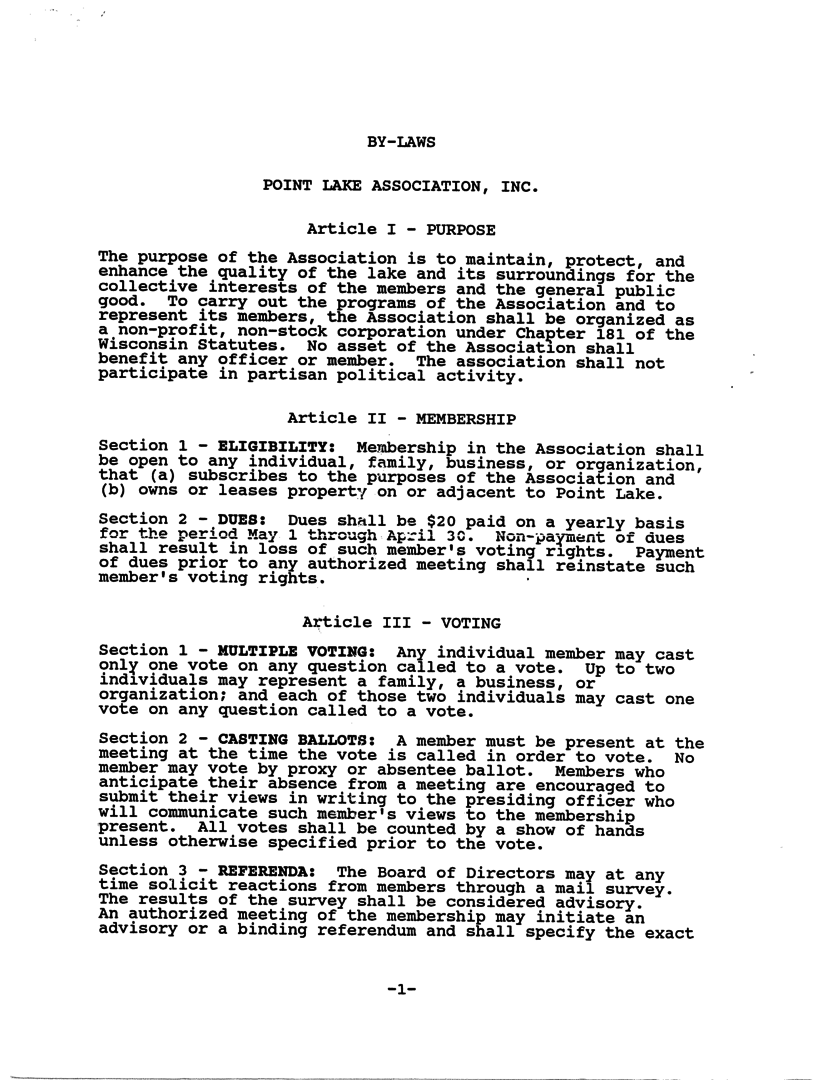 BY-LAWS

POINT LAKE ASSOCIATION, INC.

Article I - PURPOSE

The purpose of the Association is to maintain, protect, and enhance the quality of the lake and its surroundings for the collective interests of the members and the general public good. To carry out the programs of the Association and to represent its members, the Association shall be organized as a non-profit, non-stock corporation under Chapter 181 of the Wisconsin Statutes. No asset of the Association shall benefit any officer or member. The association shall not participate in partisan political activity.

Article II - MEMBERSHIP

Section 1 - ELIGIBILITY: Membership in the Association shall be open to any individual, family, business, or organization, that (a) subscribes to the purposes of the Association and (b) owns or leases property on or adjacent to Point Lake.

Section 2 - DUES: Dues shall be $20 paid on a yearly basis for the period May 1 through April 30. Non-payment of dues shall result in loss of such member's voting rights. Payment of dues prior to any authorized meeting shall reinstate such member's voting rights.

Article III - VOTING

Section 1 - MULTIPLE VOTING: Any individual member may cast only one vote on any question called to a vote. Up to two individuals may represent a family, a business, or organization; and each of those two individuals may cast one vote on any question called to a vote.

Section 2 - CASTING BALLOTS: A member must be present at the meeting at the time the vote is called in order to vote. No member may vote by proxy or absentee ballot. Members who anticipate their absence from a meeting are encouraged to submit their views in writing to the presiding officer who will communicate such member's views to the membership present. All votes shall be counted by a show of hands unless otherwise specified prior to the vote.

Section 3 - REFERENDA: The Board of Directors may at any time solicit reactions from members through a mail survey. The results of the survey shall be considered advisory. An authorized meeting of the membership may initiate an advisory or a binding referendum and shall specify the exact

-1-